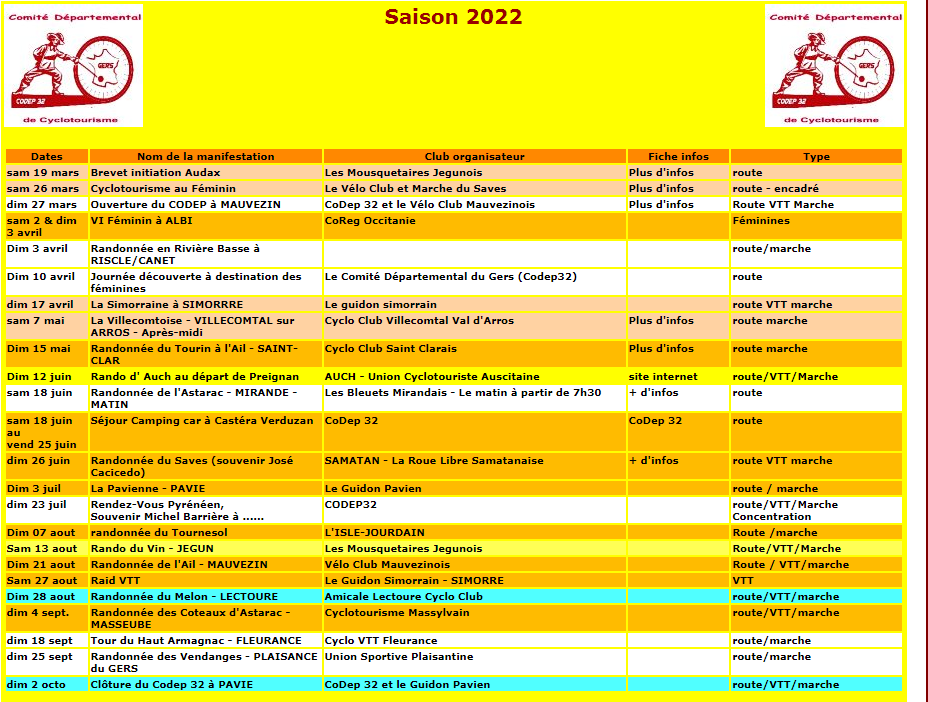 Comité Départemental
GERS
CODEP 32
de Cyclotourisme

Saison 2022

Comité Départemental
GERS
CODEP 32
de Cyclotourisme

| Dates | Nom de la manifestation | Club organisateur | Fiche infos | Type |
|---|---|---|---|---|
| sam 19 mars | Brevet initiation Audax | Les Mousquetaires Jegunois | Plus d'infos | route |
| sam 26 mars | Cyclotourisme au Féminin | Le Vélo Club et Marche du Saves | Plus d'infos | route - encadré |
| dim 27 mars | Ouverture du CODEP à MAUVEZIN | CoDep 32 et le Vélo Club Mauvezinois | Plus d'infos | Route VTT Marche |
| sam 2 & dim 3 avril | VI Féminin à ALBI | CoReg Occitanie | | Féminines |
| Dim 3 avril | Randonnée en Rivière Basse à RISCLE/CANET | | | route/marche |
| Dim 10 avril | Journée découverte à destination des féminines | Le Comité Départemental du Gers (Codep32) | | route |
| dim 17 avril | La Simorraine à SIMORRRE | Le guidon simorrain | | route VTT marche |
| sam 7 mai | La Villecomtoise - VILLECOMTAL sur ARROS - Après-midi | Cyclo Club Villecomtal Val d'Arros | Plus d'infos | route marche |
| Dim 15 mai | Randonnée du Tourin à l'Ail - SAINT-CLAR | Cyclo Club Saint Clarais | Plus d'infos | route marche |
| Dim 12 juin | Rando d' Auch au départ de Preignan | AUCH - Union Cyclotouriste Auscitaine | site internet | route/VTT/Marche |
| sam 18 juin | Randonnée de l'Astarac - MIRANDE - MATIN | Les Bleuets Mirandais - Le matin à partir de 7h30 | + d'infos | route |
| sam 18 juin au vend 25 juin | Séjour Camping car à Castéra Verduzan | CoDep 32 | CoDep 32 | route |
| dim 26 juin | Randonnée du Saves (souvenir José Cacicedo) | SAMATAN - La Roue Libre Samatanaise | + d'infos | route VTT marche |
| Dim 3 juil | La Pavienne - PAVIE | Le Guidon Pavien | | route / marche |
| dim 23 juil | Rendez-Vous Pyrénéen, Souvenir Michel Barrière à ...... | CODEP32 | | route/VTT/Marche Concentration |
| Dim 07 aout | randonnée du Tournesol | L'ISLE-JOURDAIN | | Route /marche |
| Sam 13 aout | Rando du Vin - JEGUN | Les Mousquetaires Jegunois | | Route/VTT/Marche |
| Dim 21 aout | Randonnée de l'Ail - MAUVEZIN | Vélo Club Mauvezinois | | Route / VTT/marche |
| Sam 27 aout | Raid VTT | Le Guidon Simorrain - SIMORRE | | VTT |
| Dim 28 aout | Randonnée du Melon - LECTOURE | Amicale Lectoure Cyclo Club | | route/VTT/marche |
| dim 4 sept. | Randonnée des Coteaux d'Astarac - MASSEUBE | Cyclotourisme Massylvain | | route/VTT/marche |
| dim 18 sept | Tour du Haut Armagnac - FLEURANCE | Cyclo VTT Fleurance | | route/marche |
| dim 25 sept | Randonnée des Vendanges - PLAISANCE du GERS | Union Sportive Plaisantine | | route/marche |
| dim 2 octo | Clôture du Codep 32 à PAVIE | CoDep 32 et le Guidon Pavien | | route/VTT/marche |